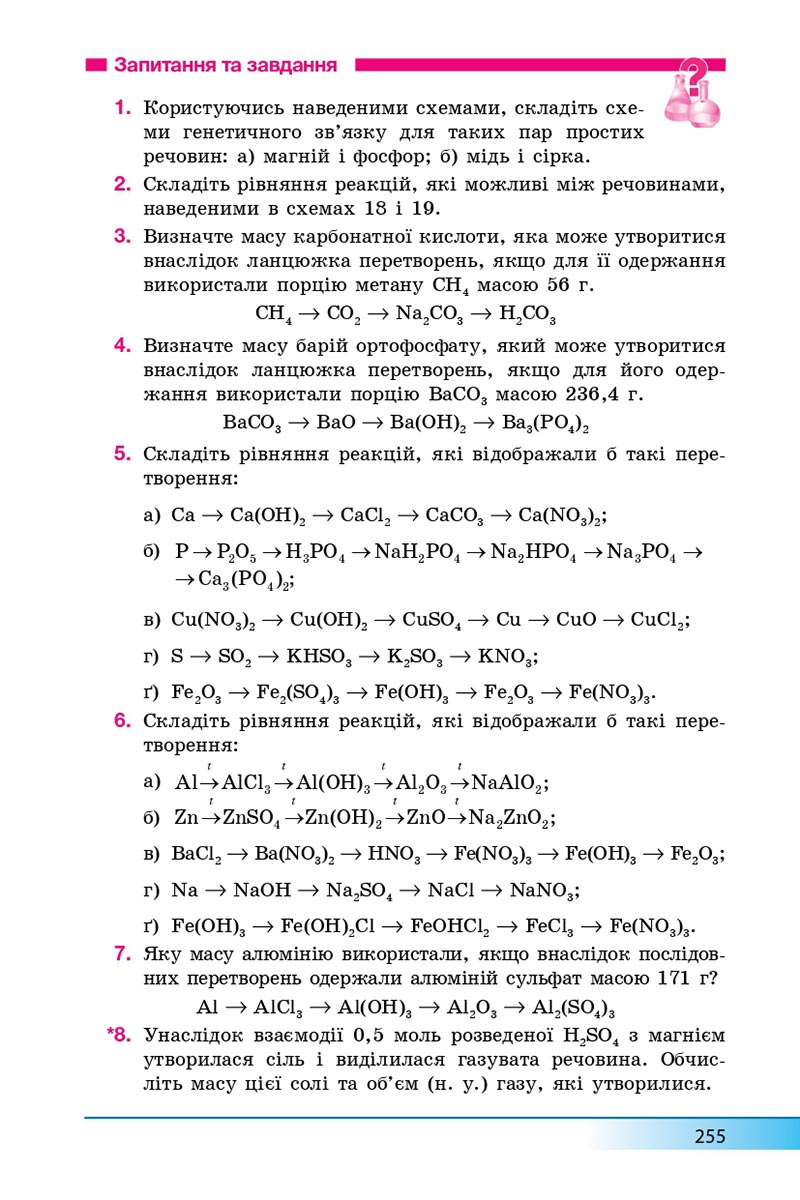 Запитання та завдання

1. Користуючись наведеними схемами, складіть схеми генетичного зв'язку для таких пар простих речовин: а) магній і фосфор; б) мідь і сірка.

2. Складіть рівняння реакцій, які можливі між речовинами, наведеними в схемах 18 і 19.

3. Визначте масу карбонатної кислоти, яка може утворитися внаслідок ланцюжка перетворень, якщо для її одержання використали порцію метану $CH_4$ масою 56 г.
$CH_4 \rightarrow CO_2 \rightarrow Na_2CO_3 \rightarrow H_2CO_3$

4. Визначте масу барій ортофосфату, який може утворитися внаслідок ланцюжка перетворень, якщо для його одержання використали порцію $BaCO_3$ масою 236,4 г.
$BaCO_3 \rightarrow BaO \rightarrow Ba(OH)_2 \rightarrow Ba_3(PO_4)_2$

5. Складіть рівняння реакцій, які відображали б такі перетворення:
а) $Ca \rightarrow Ca(OH)_2 \rightarrow CaCl_2 \rightarrow CaCO_3 \rightarrow Ca(NO_3)_2$;
б) $P \rightarrow P_2O_5 \rightarrow H_3PO_4 \rightarrow NaH_2PO_4 \rightarrow Na_2HPO_4 \rightarrow Na_3PO_4 \rightarrow$ $\rightarrow Ca_3(PO_4)_2$;
в) $Cu(NO_3)_2 \rightarrow Cu(OH)_2 \rightarrow CuSO_4 \rightarrow Cu \rightarrow CuO \rightarrow CuCl_2$;
г) $S \rightarrow SO_2 \rightarrow KHSO_3 \rightarrow K_2SO_3 \rightarrow KNO_3$;
ґ) $Fe_2O_3 \rightarrow Fe_2(SO_4)_3 \rightarrow Fe(OH)_3 \rightarrow Fe_2O_3 \rightarrow Fe(NO_3)_3$.

6. Складіть рівняння реакцій, які відображали б такі перетворення:
а) $Al \xrightarrow{t} AlCl_3 \xrightarrow{t} Al(OH)_3 \xrightarrow{t} Al_2O_3 \xrightarrow{t} NaAlO_2$;
б) $Zn \xrightarrow{t} ZnSO_4 \xrightarrow{t} Zn(OH)_2 \xrightarrow{t} ZnO \xrightarrow{t} Na_2ZnO_2$;
в) $BaCl_2 \rightarrow Ba(NO_3)_2 \rightarrow HNO_3 \rightarrow Fe(NO_3)_3 \rightarrow Fe(OH)_3 \rightarrow Fe_2O_3$;
г) $Na \rightarrow NaOH \rightarrow Na_2SO_4 \rightarrow NaCl \rightarrow NaNO_3$;
ґ) $Fe(OH)_3 \rightarrow Fe(OH)_2Cl \rightarrow FeOHCl_2 \rightarrow FeCl_3 \rightarrow Fe(NO_3)_3$.

7. Яку масу алюмінію використали, якщо внаслідок послідовних перетворень одержали алюміній сульфат масою 171 г?
$Al \rightarrow AlCl_3 \rightarrow Al(OH)_3 \rightarrow Al_2O_3 \rightarrow Al_2(SO_4)_3$

*8. Унаслідок взаємодії 0,5 моль розведеної $H_2SO_4$ з магнієм утворилася сіль і виділилася газувата речовина. Обчисліть масу цієї солі та об'єм (н. у.) газу, які утворилися.

255